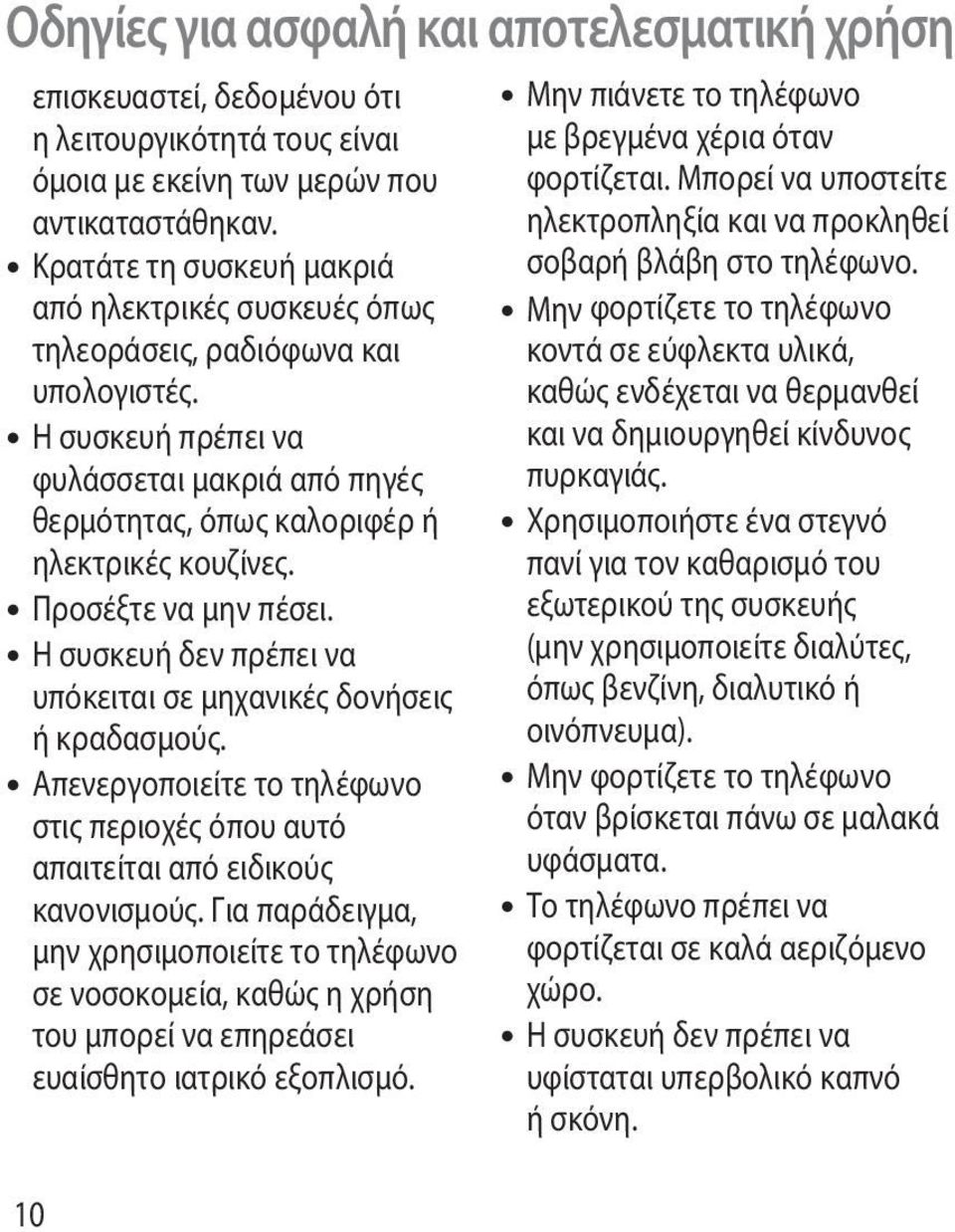 Οδηγίες για ασφαλή και αποτελεσματική χρήση

επισκευαστεί, δεδομένου ότι η λειτουργικότητά τους είναι όμοια με εκείνη των μερών που αντικαταστάθηκαν.

• Κρατάτε τη συσκευή μακριά από ηλεκτρικές συσκευές όπως τηλεοράσεις, ραδιόφωνα και υπολογιστές.

• Η συσκευή πρέπει να φυλάσσεται μακριά από πηγές θερμότητας, όπως καλοριφέρ ή ηλεκτρικές κουζίνες.

• Προσέξτε να μην πέσει.

• Η συσκευή δεν πρέπει να υπόκειται σε μηχανικές δονήσεις ή κραδασμούς.

• Απενεργοποιείτε το τηλέφωνο στις περιοχές όπου αυτό απαιτείται από ειδικούς κανονισμούς. Για παράδειγμα, μην χρησιμοποιείτε το τηλέφωνο σε νοσοκομεία, καθώς η χρήση του μπορεί να επηρεάσει ευαίσθητο ιατρικό εξοπλισμό.

• Μην πιάνετε το τηλέφωνο με βρεγμένα χέρια όταν φορτίζεται. Μπορεί να υποστείτε ηλεκτροπληξία και να προκληθεί σοβαρή βλάβη στο τηλέφωνο.

• Μην φορτίζετε το τηλέφωνο κοντά σε εύφλεκτα υλικά, καθώς ενδέχεται να θερμανθεί και να δημιουργηθεί κίνδυνος πυρκαγιάς.

• Χρησιμοποιήστε ένα στεγνό πανί για τον καθαρισμό του εξωτερικού της συσκευής (μην χρησιμοποιείτε διαλύτες, όπως βενζίνη, διαλυτικό ή οινόπνευμα).

• Μην φορτίζετε το τηλέφωνο όταν βρίσκεται πάνω σε μαλακά υφάσματα.

• Το τηλέφωνο πρέπει να φορτίζεται σε καλά αεριζόμενο χώρο.

• Η συσκευή δεν πρέπει να υφίσταται υπερβολικό καπνό ή σκόνη.

10